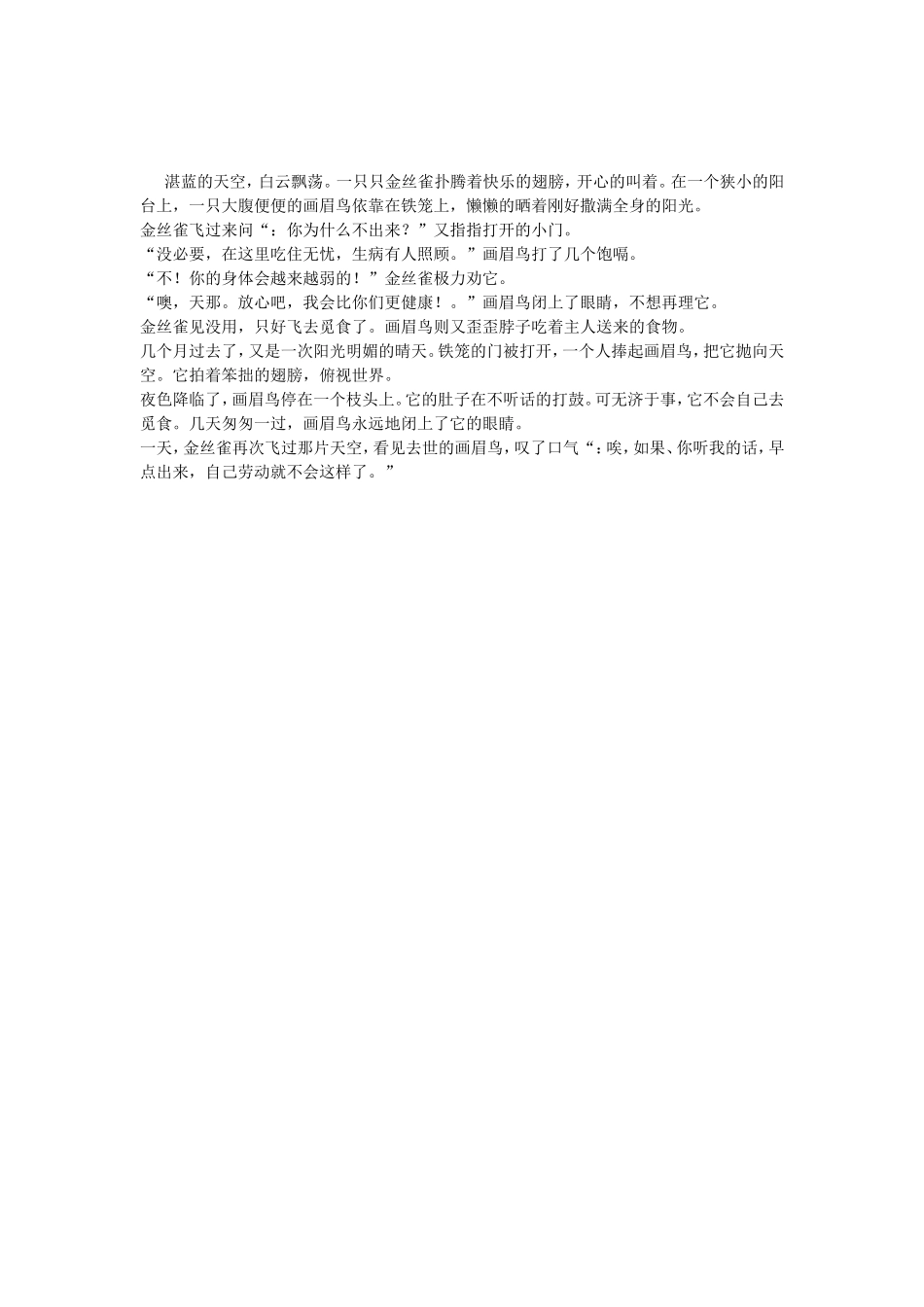 湛蓝的天空，白云飘荡。一只只金丝雀扑腾着快乐的翅膀，开心的叫着。在一个狭小的阳台上，一只大腹便便的画眉鸟依靠在铁笼上，懒懒的晒着刚好撒满全身的阳光。

金丝雀飞过来问“：你为什么不出来？”又指指打开的小门。

“没必要，在这里吃住无忧，生病有人照顾。”画眉鸟打了几个饱嗝。

“不！你的身体会越来越弱的！”金丝雀极力劝它。

“噢，天那。放心吧，我会比你们更健康！。”画眉鸟闭上了眼睛，不想再理它。

金丝雀见没用，只好飞去觅食了。画眉鸟则又歪歪脖子吃着主人送来的食物。

几个月过去了，又是一次阳光明媚的晴天。铁笼的门被打开，一个人捧起画眉鸟，把它抛向天空。它拍着笨拙的翅膀，俯视世界。

夜色降临了，画眉鸟停在一个枝头上。它的肚子在不听话的打鼓。可无济于事，它不会自己去觅食。几天匆匆一过，画眉鸟永远地闭上了它的眼睛。

一天，金丝雀再次飞过那片天空，看见去世的画眉鸟，叹了口气“：唉，如果、你听我的话，早点出来，自己劳动就不会这样了。”